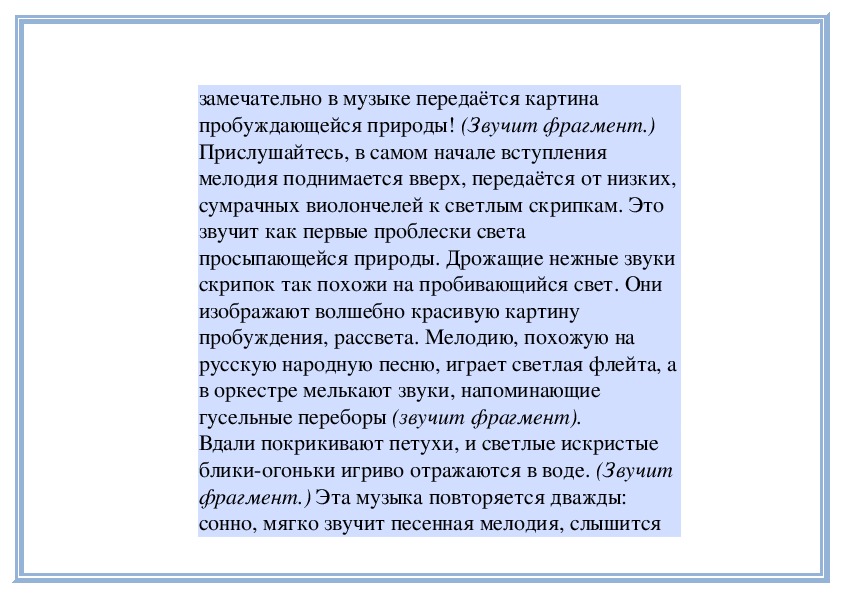 замечательно в музыке передаётся картина пробуждающейся природы! (Звучит фрагмент.)
Прислушайтесь, в самом начале вступления мелодия поднимается вверх, передаётся от низких, сумрачных виолончелей к светлым скрипкам. Это звучит как первые проблески света просыпающейся природы. Дрожащие нежные звуки скрипок так похожи на пробивающийся свет. Они изображают волшебно красивую картину пробуждения, рассвета. Мелодию, похожую на русскую народную песню, играет светлая флейта, а в оркестре мелькают звуки, напоминающие гусельные переборы (звучит фрагмент).
Вдали покрикивают петухи, и светлые искристые блики-огоньки игриво отражаются в воде. (Звучит фрагмент.) Эта музыка повторяется дважды: сонно, мягко звучит песенная мелодия, слышится